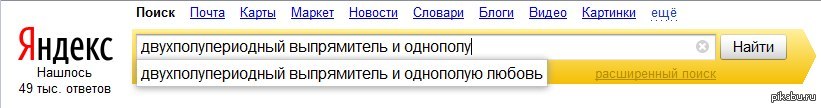 Поиск Почта Карты Маркет Новости Словари Блоги Видео Картинки ещё

Яндекс

Нашлось 49 тыс. ответов

двухполупериодный выпрямитель и однополу

Найти

двухполупериодный выпрямитель и однополую любовь

расширенный поиск

pikabu.ru